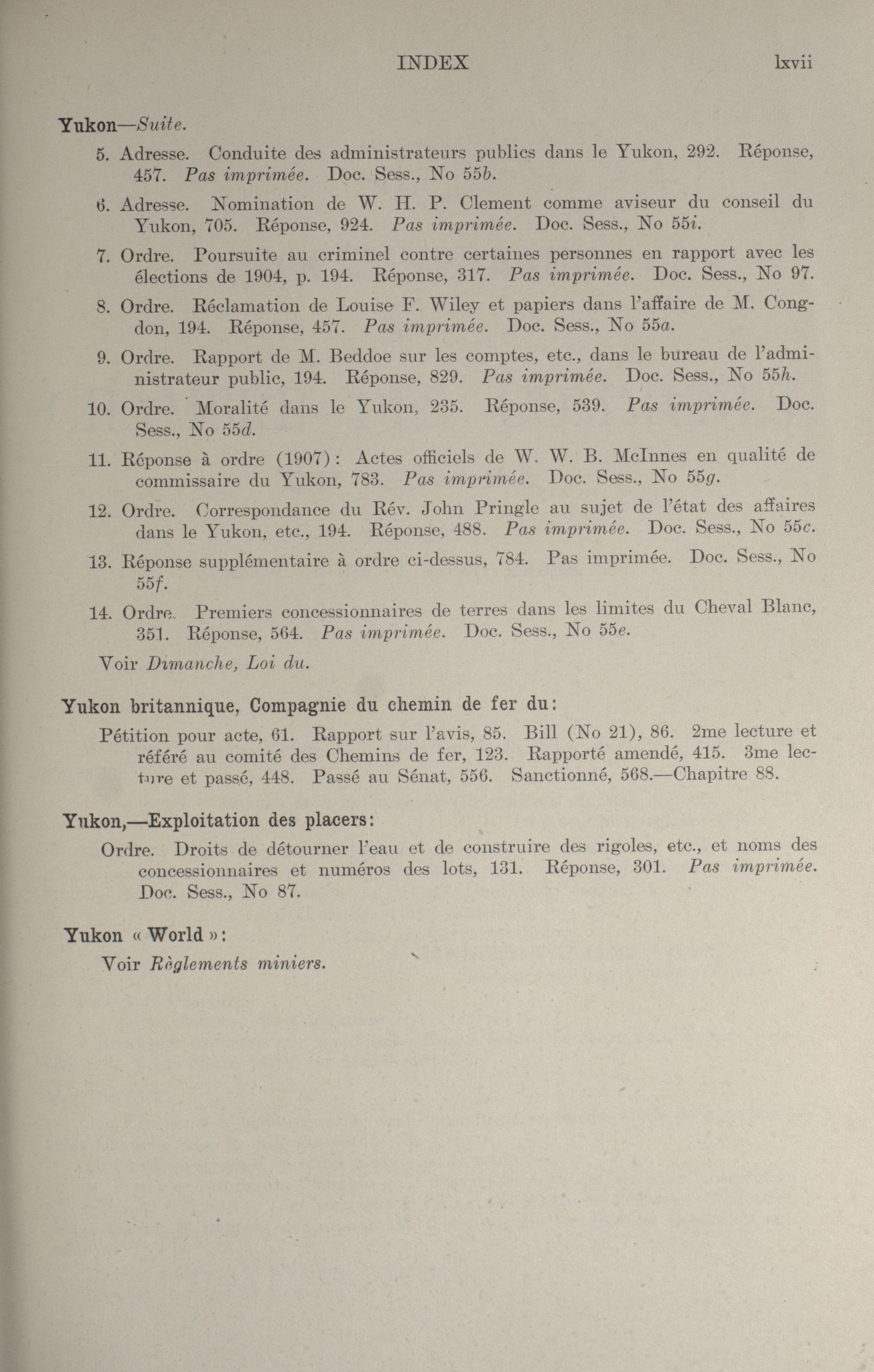 INDEX lxvii

Yukon—Suite.

5. Adresse. Conduite des administrateurs publics dans le Yukon, 292. Réponse, 457. Pas imprimée. Doc. Sess., No 55b.

6. Adresse. Nomination de W. H. P. Clement comme aviseur du conseil du Yukon, 705. Réponse, 924. Pas imprimée. Doc. Sess., No 55i.

7. Ordre. Poursuite au criminel contre certaines personnes en rapport avec les élections de 1904, p. 194. Réponse, 317. Pas imprimée. Doc. Sess., No 97.

8. Ordre. Réclamation de Louise F. Wiley et papiers dans l'affaire de M. Congdon, 194. Réponse, 457. Pas imprimée. Doc. Sess., No 55a.

9. Ordre. Rapport de M. Beddoe sur les comptes, etc., dans le bureau de l'administrateur public, 194. Réponse, 829. Pas imprimée. Doc. Sess., No 55h.

10. Ordre. Moralité dans le Yukon, 235. Réponse, 539. Pas imprimée. Doc. Sess., No 55d.

11. Réponse à ordre (1907): Actes officiels de W. W. B. McInnes en qualité de commissaire du Yukon, 783. Pas imprimée. Doc. Sess., No 55g.

12. Ordre. Correspondance du Rév. John Pringle au sujet de l'état des affaires dans le Yukon, etc., 194. Réponse, 488. Pas imprimée. Doc. Sess., No 55c.

13. Réponse supplémentaire à ordre ci-dessus, 784. Pas imprimée. Doc. Sess., No 55f.

14. Ordre. Premiers concessionnaires de terres dans les limites du Cheval Blanc, 351. Réponse, 564. Pas imprimée. Doc. Sess., No 55e.

Voir Dimanche, Loi du.

Yukon britannique, Compagnie du chemin de fer du:

Pétition pour acte, 61. Rapport sur l'avis, 85. Bill (No 21), 86. 2me lecture et référé au comité des Chemins de fer, 123. Rapporté amendé, 415. 3me lecture et passé, 448. Passé au Sénat, 556. Sanctionné, 568.—Chapitre 88.

Yukon,—Exploitation des placers:

Ordre. Droits de détourner l'eau et de construire des rigoles, etc., et noms des concessionnaires et numéros des lots, 131. Réponse, 301. Pas imprimée. Doc. Sess., No 87.

Yukon « World »:

Voir Règlements miniers.